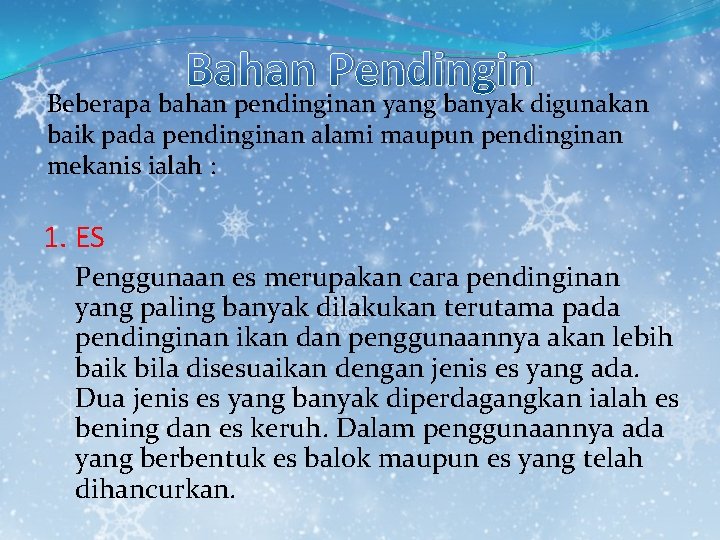 Bahan Pendingin

Beberapa bahan pendinginan yang banyak digunakan baik pada pendinginan alami maupun pendinginan mekanis ialah :

1. ES

Penggunaan es merupakan cara pendinginan yang paling banyak dilakukan terutama pada pendinginan ikan dan penggunaannya akan lebih baik bila disesuaikan dengan jenis es yang ada. Dua jenis es yang banyak diperdagangkan ialah es bening dan es keruh. Dalam penggunaannya ada yang berbentuk es balok maupun es yang telah dihancurkan.